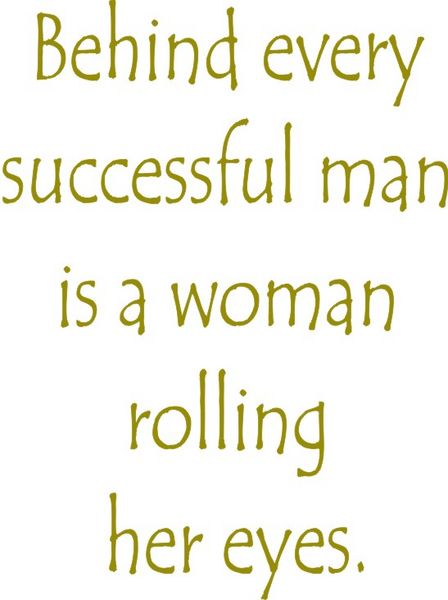 Behind every successful man is a woman rolling her eyes.